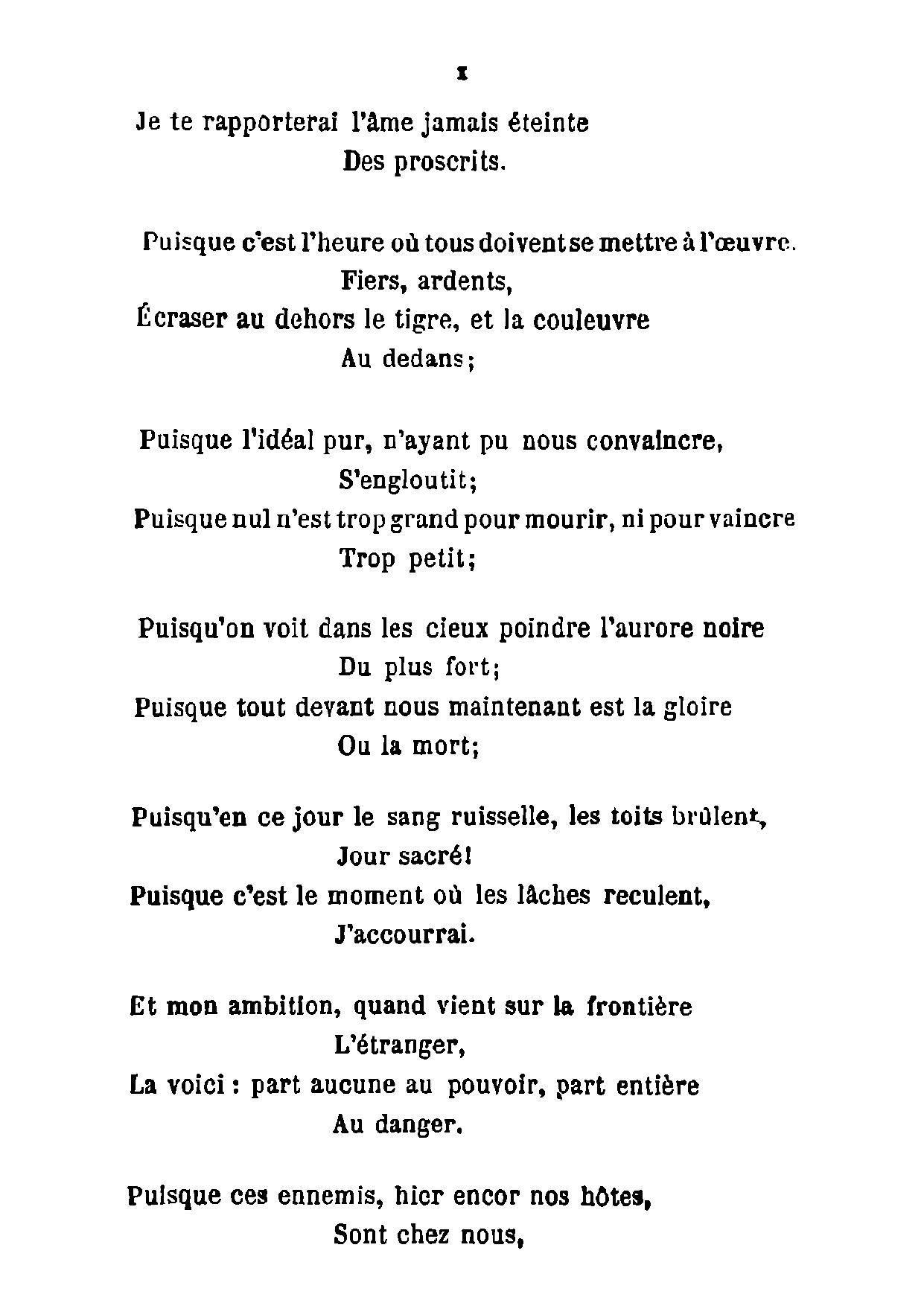 x

Je te rapporterai l'âme jamais éteinte
Des proscrits.

Puisque c'est l'heure où tous doivent se mettre à l'œuvre.
Fiers, ardents,
Écraser au dehors le tigre, et la couleuvre
Au dedans;

Puisque l'idéal pur, n'ayant pu nous convaincre,
S'engloutit;
Puisque nul n'est trop grand pour mourir, ni pour vaincre
Trop petit;

Puisqu'on voit dans les cieux poindre l'aurore noire
Du plus fort;
Puisque tout devant nous maintenant est la gloire
Ou la mort;

Puisqu'en ce jour le sang ruisselle, les toits brûlent,
Jour sacré!
Puisque c'est le moment où les lâches reculent,
J'accourrai.

Et mon ambition, quand vient sur la frontière
L'étranger,
La voici : part aucune au pouvoir, part entière
Au danger.

Puisque ces ennemis, hier encor nos hôtes,
Sont chez nous,